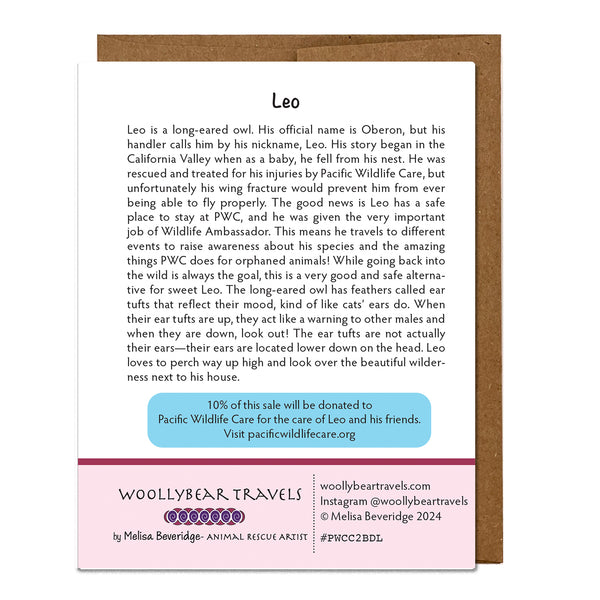 Leo

Leo is a long-eared owl. His official name is Oberon, but his handler calls him by his nickname, Leo. His story began in the California Valley when as a baby, he fell from his nest. He was rescued and treated for his injuries by Pacific Wildlife Care, but unfortunately his wing fracture would prevent him from ever being able to fly properly. The good news is Leo has a safe place to stay at PWC, and he was given the very important job of Wildlife Ambassador. This means he travels to different events to raise awareness about his species and the amazing things PWC does for orphaned animals! While going back into the wild is always the goal, this is a very good and safe alternative for sweet Leo. The long-eared owl has feathers called ear tufts that reflect their mood, kind of like cats' ears do. When their ear tufts are up, they act like a warning to other males and when they are down, look out! The ear tufts are not actually their ears—their ears are located lower down on the head. Leo loves to perch way up high and look over the beautiful wilderness next to his house.

10% of this sale will be donated to Pacific Wildlife Care for the care of Leo and his friends. Visit pacificwildlifecare.org

WOOLLYBEAR TRAVELS
by Melisa Beveridge- ANIMAL RESCUE ARTIST

woollybeartravels.com
Instagram @woollybeartravels
© Melisa Beveridge 2024
#PWCC2BDL